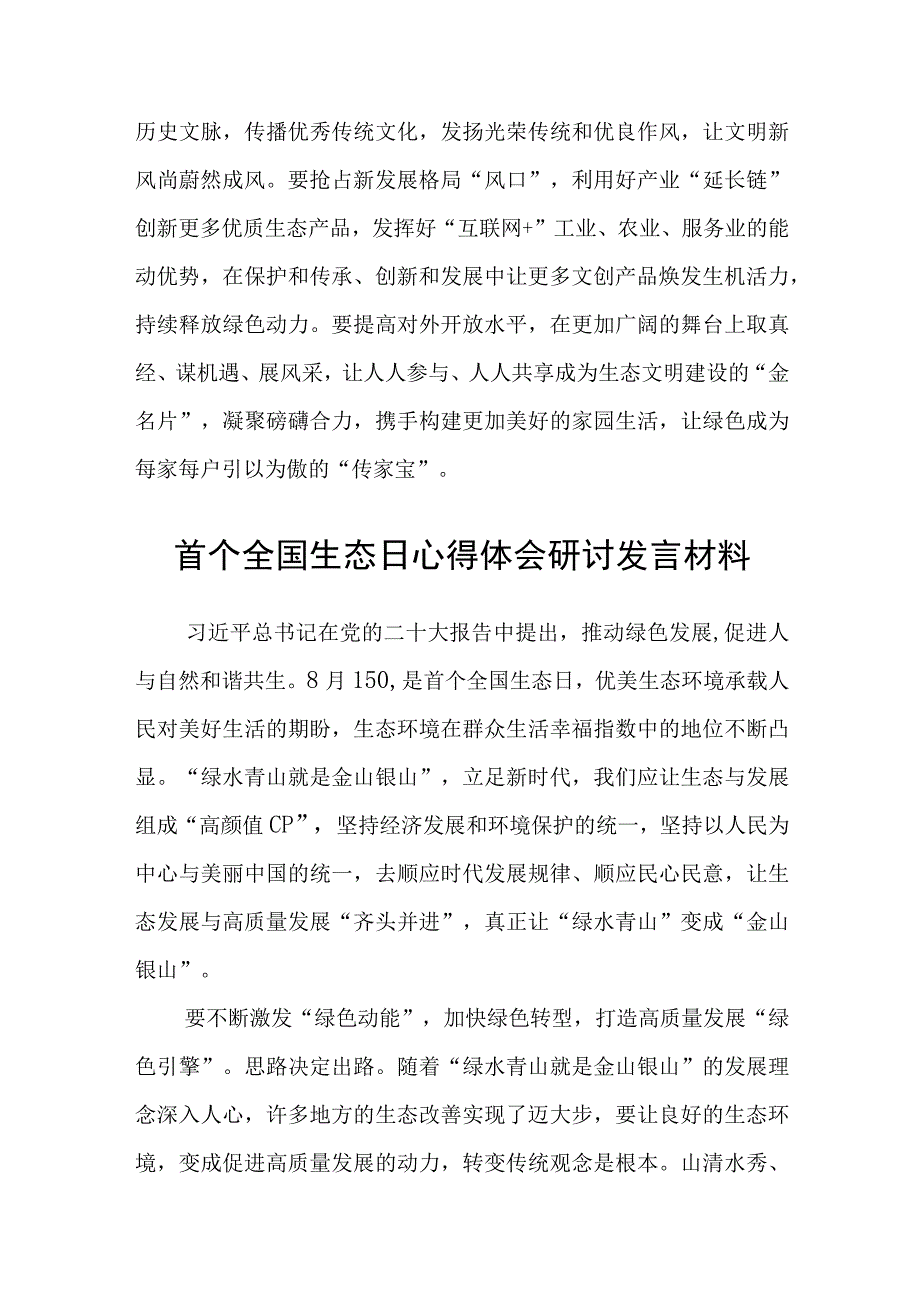 历史文脉，传播优秀传统文化，发扬光荣传统和优良作风，让文明新风尚蔚然成风。要抢占新发展格局“风口”，利用好产业“延长链”创新更多优质生态产品，发挥好“互联网+”工业、农业、服务业的能动优势，在保护和传承、创新和发展中让更多文创产品焕发生机活力，持续释放绿色动力。要提高对外开放水平，在更加广阔的舞台上取真经、谋机遇、展风采，让人人参与、人人共享成为生态文明建设的“金名片”，凝聚磅礴合力，携手构建更加美好的家园生活，让绿色成为每家每户引以为傲的“传家宝”。

首个全国生态日心得体会研讨发言材料

习近平总书记在党的二十大报告中提出，推动绿色发展,促进人与自然和谐共生。8月150,是首个全国生态日，优美生态环境承载人民对美好生活的期盼，生态环境在群众生活幸福指数中的地位不断凸显。“绿水青山就是金山银山”，立足新时代，我们应让生态与发展组成“高颜值CP”，坚持经济发展和环境保护的统一，坚持以人民为中心与美丽中国的统一，去顺应时代发展规律、顺应民心民意，让生态发展与高质量发展“齐头并进”，真正让“绿水青山”变成“金山银山”。

要不断激发“绿色动能”，加快绿色转型，打造高质量发展“绿色引擎”。思路决定出路。随着“绿水青山就是金山银山”的发展理念深入人心，许多地方的生态改善实现了迈大步，要让良好的生态环境，变成促进高质量发展的动力，转变传统观念是根本。山清水秀、